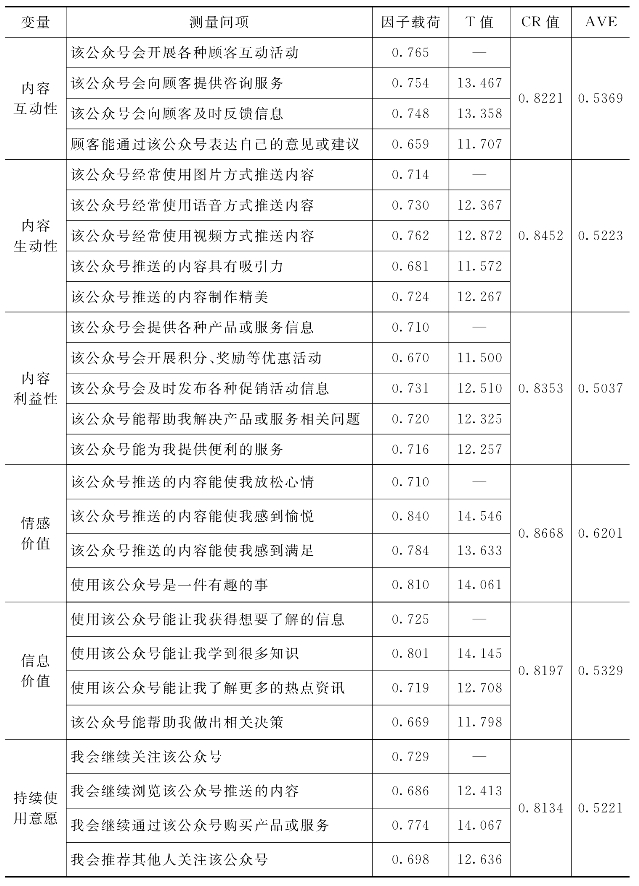 | 变量 | 测量问项 | 因子载荷 | T 值 | CR 值 | AVE |
|---|---|---|---|---|---|
| 内容互动性 | 该公众号会开展各种顾客互动活动 | 0.765 | — | 0.8221 | 0.5369 |
| | 该公众号会向顾客提供咨询服务 | 0.754 | 13.467 | | |
| | 该公众号会向顾客及时反馈信息 | 0.748 | 13.358 | | |
| | 顾客能通过该公众号表达自己的意见或建议 | 0.659 | 11.707 | | |
| 内容生动性 | 该公众号经常使用图片方式推送内容 | 0.714 | — | 0.8452 | 0.5223 |
| | 该公众号经常使用语音方式推送内容 | 0.730 | 12.367 | | |
| | 该公众号经常使用视频方式推送内容 | 0.762 | 12.872 | | |
| | 该公众号推送的内容具有吸引力 | 0.681 | 11.572 | | |
| | 该公众号推送的内容制作精美 | 0.724 | 12.267 | | |
| 内容利益性 | 该公众号会提供各种产品或服务信息 | 0.710 | — | 0.8353 | 0.5037 |
| | 该公众号会开展积分、奖励等优惠活动 | 0.670 | 11.500 | | |
| | 该公众号会及时发布各种促销活动信息 | 0.731 | 12.510 | | |
| | 该公众号能帮助我解决产品或服务相关问题 | 0.720 | 12.325 | | |
| | 该公众号能为我提供便利的服务 | 0.716 | 12.257 | | |
| 情感价值 | 该公众号推送的内容能使我放松心情 | 0.710 | — | 0.8668 | 0.6201 |
| | 该公众号推送的内容能使我感到愉悦 | 0.840 | 14.546 | | |
| | 该公众号推送的内容能使我感到满足 | 0.784 | 13.633 | | |
| | 使用该公众号是一件有趣的事 | 0.810 | 14.061 | | |
| 信息价值 | 使用该公众号能让我获得想要了解的信息 | 0.725 | — | 0.8197 | 0.5329 |
| | 使用该公众号能让我学到很多知识 | 0.801 | 14.145 | | |
| | 使用该公众号能让我了解更多的热点资讯 | 0.719 | 12.708 | | |
| | 该公众号能帮助我做出相关决策 | 0.669 | 11.798 | | |
| 持续使用意愿 | 我会继续关注该公众号 | 0.729 | — | 0.8134 | 0.5221 |
| | 我会继续浏览该公众号推送的内容 | 0.686 | 12.413 | | |
| | 我会继续通过该公众号购买产品或服务 | 0.774 | 14.067 | | |
| | 我会推荐其他人关注该公众号 | 0.698 | 12.636 | | |